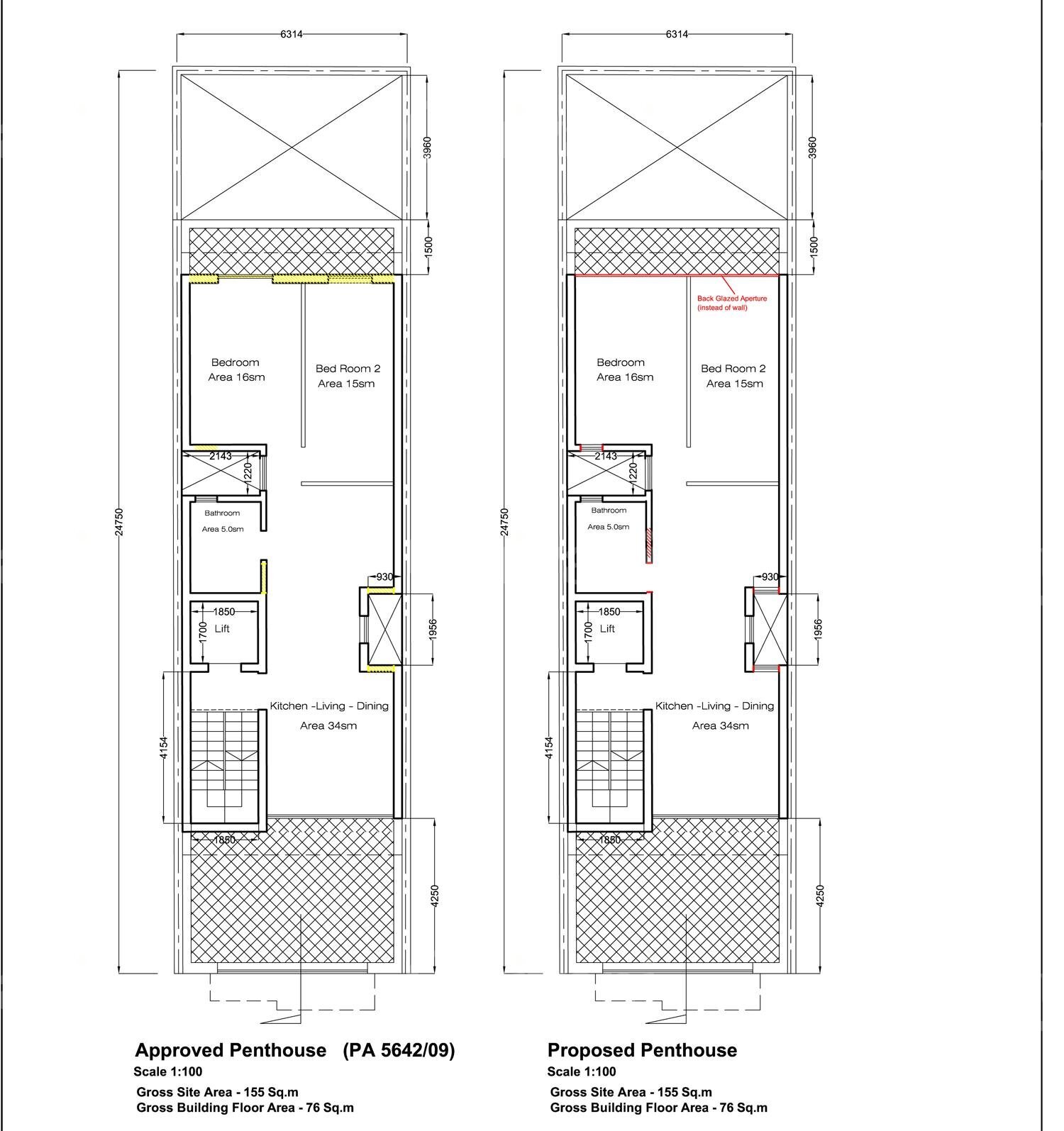 6314

3960

1500

24750

Bedroom
Area 16sm

Bed Room 2
Area 15sm

2143

1220

Bathroom
Area 5.0sm

930

1850

1700

Lift

1956

Kitchen -Living - Dining
Area 34sm

4154

1850

4250

Approved Penthouse (PA 5642/09)
Scale 1:100
Gross Site Area - 155 Sq.m
Gross Building Floor Area - 76 Sq.m

6314

3960

1500

Back Glazed Aperture
(instead of wall)

24750

Bedroom
Area 16sm

Bed Room 2
Area 15sm

2143

1220

Bathroom
Area 5.0sm

930

1850

1700

Lift

1956

Kitchen -Living - Dining
Area 34sm

4154

1850

4250

Proposed Penthouse
Scale 1:100
Gross Site Area - 155 Sq.m
Gross Building Floor Area - 76 Sq.m